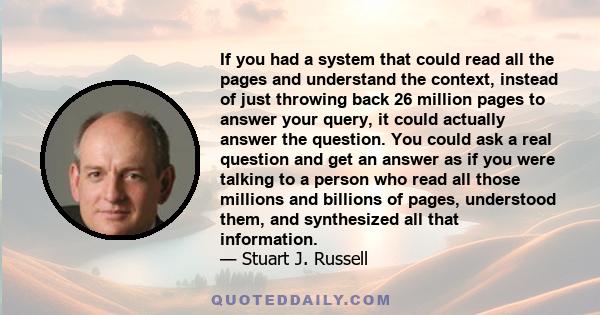 If you had a system that could read all the pages and understand the context, instead of just throwing back 26 million pages to answer your query, it could actually answer the question. You could ask a real question and get an answer as if you were talking to a person who read all those millions and billions of pages, understood them, and synthesized all that information.
— Stuart J. Russell

QUOTEDDAILY.COM